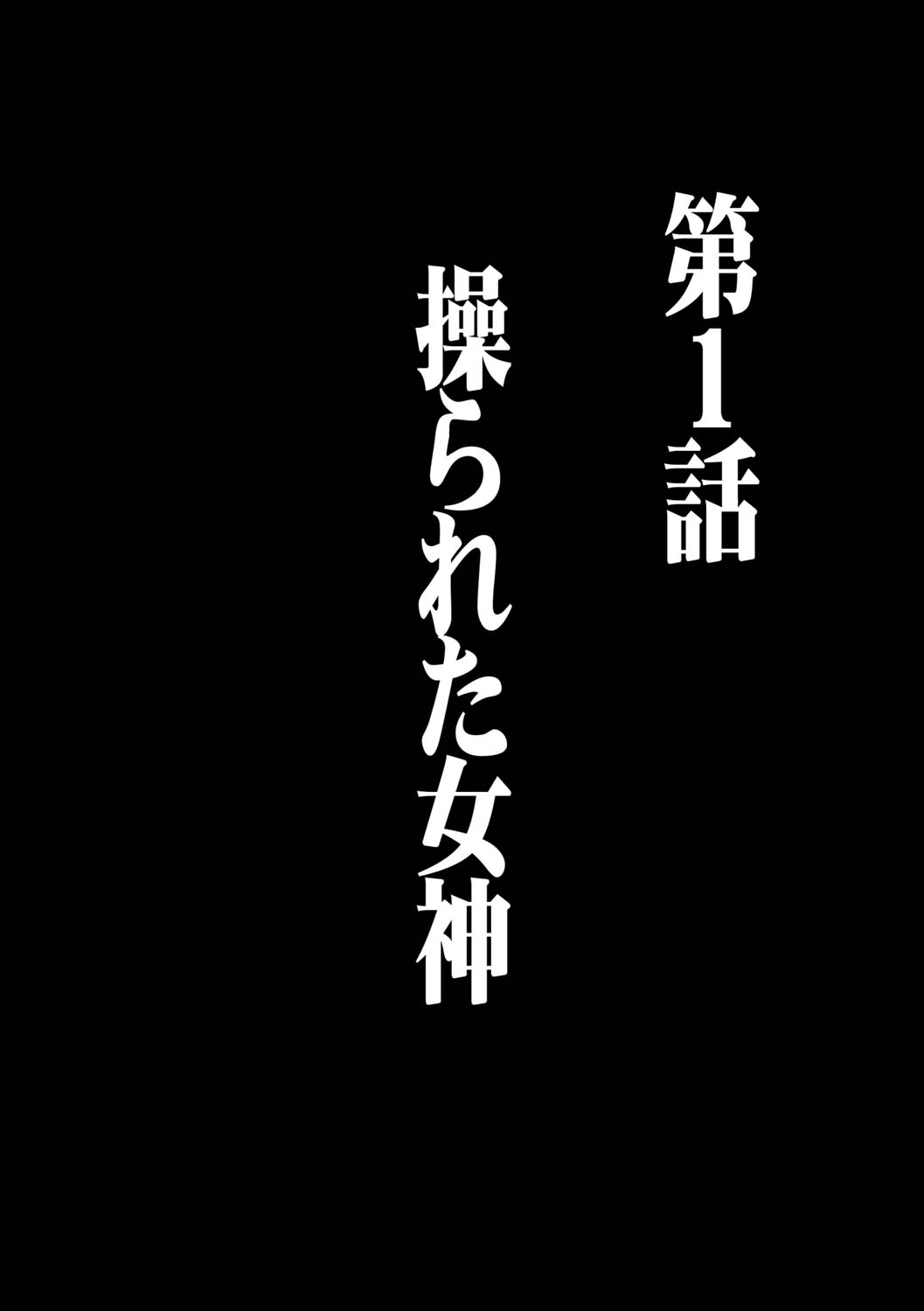 第1話
操られた女神